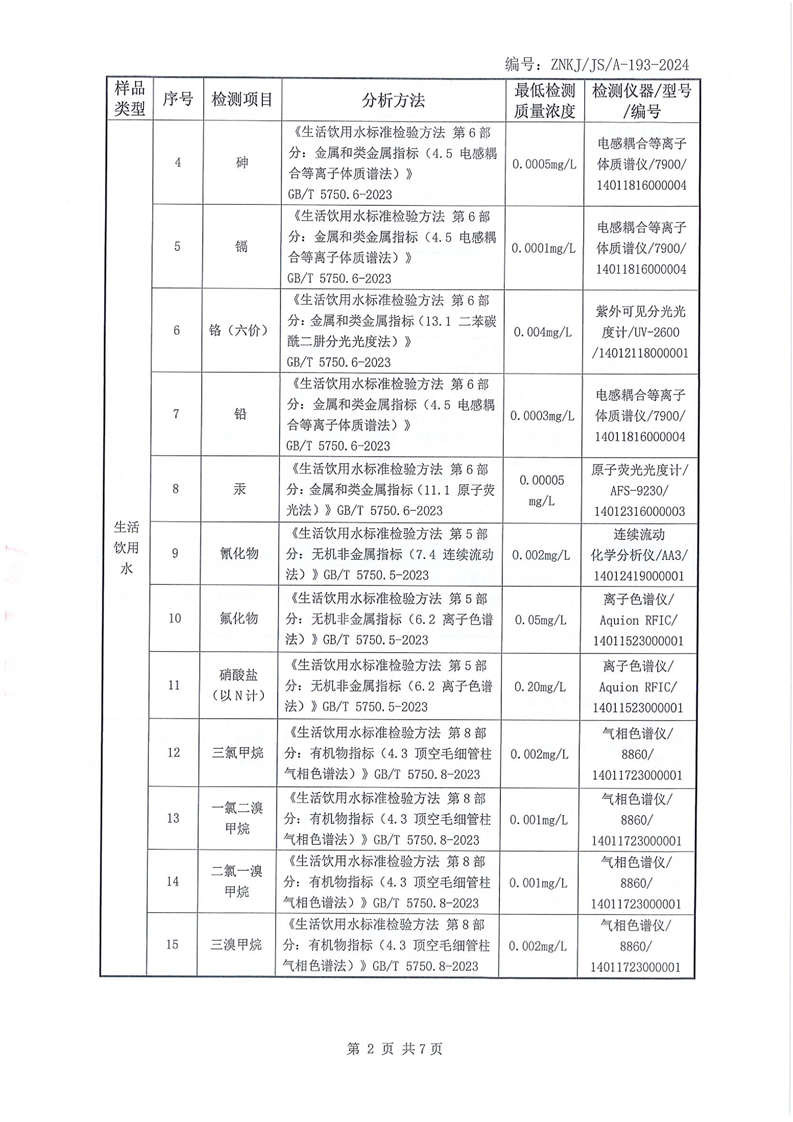 编号：ZNKJ/JS/A-193-2024

| 样品类型 | 序号 | 检测项目 | 分析方法 | 最低检测质量浓度 | 检测仪器/型号/编号 |
|---|---|---|---|---|---|
| 生活饮用水 | 4 | 砷 | 《生活饮用水标准检验方法 第6部分：金属和类金属指标（4.5 电感耦合等离子体质谱法）》GB/T 5750.6-2023 | 0.0005mg/L | 电感耦合等离子体质谱仪/7900/14011816000004 |
| | 5 | 镉 | 《生活饮用水标准检验方法 第6部分：金属和类金属指标（4.5 电感耦合等离子体质谱法）》GB/T 5750.6-2023 | 0.0001mg/L | 电感耦合等离子体质谱仪/7900/14011816000004 |
| | 6 | 铬（六价） | 《生活饮用水标准检验方法 第6部分：金属和类金属指标（13.1 二苯碳酰二肼分光光度法）》GB/T 5750.6-2023 | 0.004mg/L | 紫外可见分光光度计/UV-2600/14012118000001 |
| | 7 | 铅 | 《生活饮用水标准检验方法 第6部分：金属和类金属指标（4.5 电感耦合等离子体质谱法）》GB/T 5750.6-2023 | 0.0003mg/L | 电感耦合等离子体质谱仪/7900/14011816000004 |
| | 8 | 汞 | 《生活饮用水标准检验方法 第6部分：金属和类金属指标（11.1 原子荧光法）》GB/T 5750.6-2023 | 0.00005 mg/L | 原子荧光光度计/AFS-9230/14012316000003 |
| | 9 | 氰化物 | 《生活饮用水标准检验方法 第5部分：无机非金属指标（7.4 连续流动法）》GB/T 5750.5-2023 | 0.002mg/L | 连续流动化学分析仪/AA3/14012419000001 |
| | 10 | 氟化物 | 《生活饮用水标准检验方法 第5部分：无机非金属指标（6.2 离子色谱法）》GB/T 5750.5-2023 | 0.05mg/L | 离子色谱仪/Aquion RFIC/14011523000001 |
| | 11 | 硝酸盐（以N计） | 《生活饮用水标准检验方法 第5部分：无机非金属指标（6.2 离子色谱法）》GB/T 5750.5-2023 | 0.20mg/L | 离子色谱仪/Aquion RFIC/14011523000001 |
| | 12 | 三氯甲烷 | 《生活饮用水标准检验方法 第8部分：有机物指标（4.3 顶空毛细管柱气相色谱法）》GB/T 5750.8-2023 | 0.002mg/L | 气相色谱仪/8860/14011723000001 |
| | 13 | 一氯二溴甲烷 | 《生活饮用水标准检验方法 第8部分：有机物指标（4.3 顶空毛细管柱气相色谱法）》GB/T 5750.8-2023 | 0.001mg/L | 气相色谱仪/8860/14011723000001 |
| | 14 | 二氯一溴甲烷 | 《生活饮用水标准检验方法 第8部分：有机物指标（4.3 顶空毛细管柱气相色谱法）》GB/T 5750.8-2023 | 0.001mg/L | 气相色谱仪/8860/14011723000001 |
| | 15 | 三溴甲烷 | 《生活饮用水标准检验方法 第8部分：有机物指标（4.3 顶空毛细管柱气相色谱法）》GB/T 5750.8-2023 | 0.002mg/L | 气相色谱仪/8860/14011723000001 |

第 2 页 共 7 页